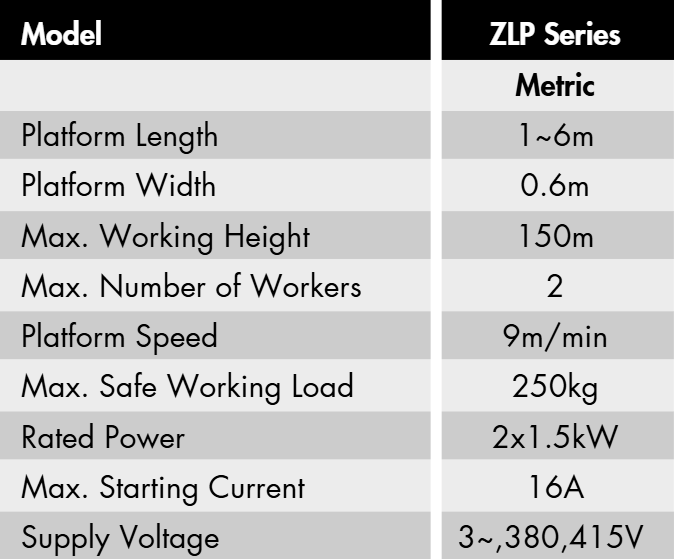 | Model | ZLP Series |
|---|---|
| | Metric |
| Platform Length | 1~6m |
| Platform Width | 0.6m |
| Max. Working Height | 150m |
| Max. Number of Workers | 2 |
| Platform Speed | 9m/min |
| Max. Safe Working Load | 250kg |
| Rated Power | 2x1.5kW |
| Max. Starting Current | 16A |
| Supply Voltage | 3~,380,415V |